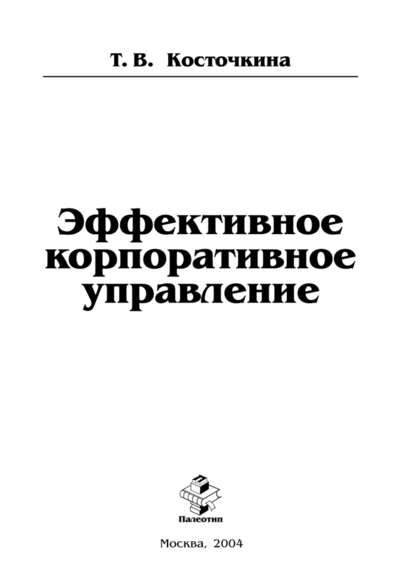 Т. В. Косточкина

Эффективное корпоративное управление

Палеотип

Москва, 2004